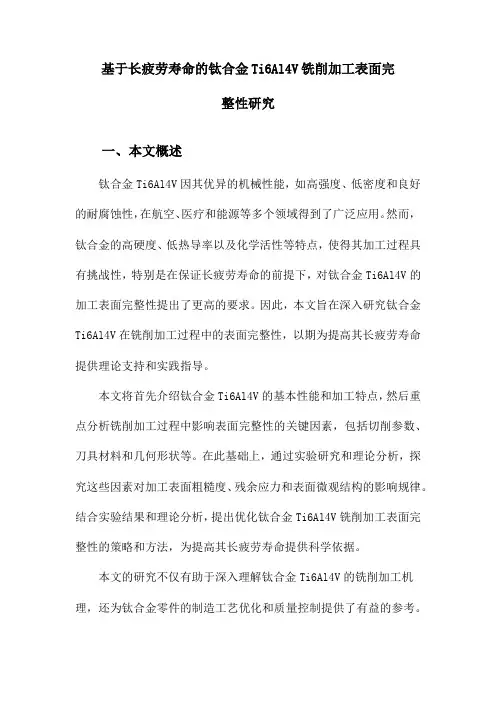 基于长疲劳寿命的钛合金 Ti6Al4V 铣削加工表面完整性研究

一、本文概述

钛合金 Ti6Al4V 因其优异的机械性能，如高强度、低密度和良好的耐腐蚀性，在航空、医疗和能源等多个领域得到了广泛应用。然而，钛合金的高硬度、低热导率以及化学活性等特点，使得其加工过程具有挑战性，特别是在保证长疲劳寿命的前提下，对钛合金 Ti6Al4V 的加工表面完整性提出了更高的要求。因此，本文旨在深入研究钛合金 Ti6Al4V 在铣削加工过程中的表面完整性，以期为提高其长疲劳寿命提供理论支持和实践指导。

本文将首先介绍钛合金 Ti6Al4V 的基本性能和加工特点，然后重点分析铣削加工过程中影响表面完整性的关键因素，包括切削参数、刀具材料和几何形状等。在此基础上，通过实验研究和理论分析，探究这些因素对加工表面粗糙度、残余应力和表面微观结构的影响规律。结合实验结果和理论分析，提出优化钛合金 Ti6Al4V 铣削加工表面完整性的策略和方法，为提高其长疲劳寿命提供科学依据。

本文的研究不仅有助于深入理解钛合金 Ti6Al4V 的铣削加工机理，还为钛合金零件的制造工艺优化和质量控制提供了有益的参考。